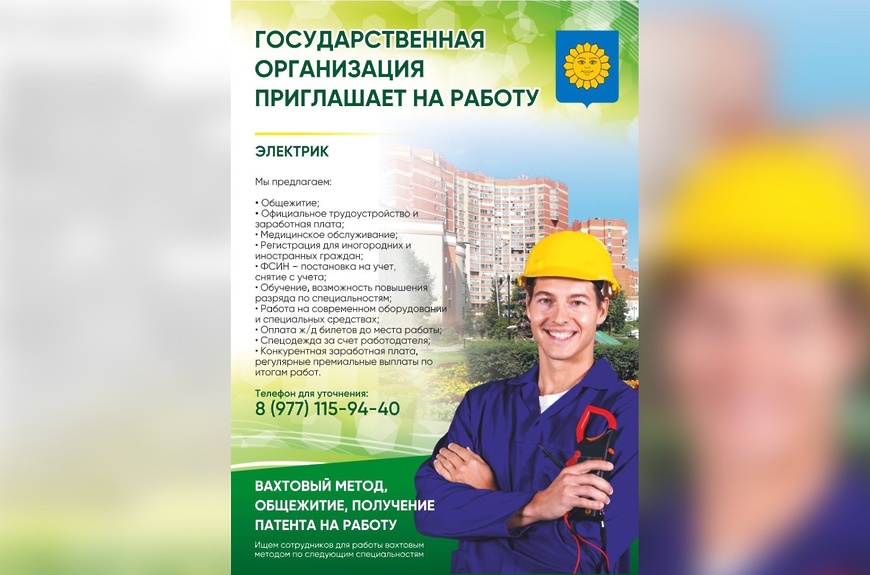 ГОСУДАРСТВЕННАЯ ОРГАНИЗАЦИЯ ПРИГЛАШАЕТ НА РАБОТУ

ЭЛЕКТРИК

Мы предлагаем:

• Общежитие;
• Официальное трудоустройство и заработная плата;
• Медицинское обслуживание;
• Регистрация для иногородних и иностранных граждан;
• ФСИН – постановка на учет, снятие с учета;
• Обучение, возможность повышения разряда по специальностям;
• Работа на современном оборудовании и специальных средствах;
• Оплата ж/д билетов до места работы;
• Спецодежда за счет работодателя;
• Конкурентная заработная плата, регулярные премиальные выплаты по итогам работ.

Телефон для уточнения:
8 (977) 115-94-40

ВАХТОВЫЙ МЕТОД, ОБЩЕЖИТИЕ, ПОЛУЧЕНИЕ ПАТЕНТА НА РАБОТУ

Ищем сотрудников для работы вахтовым методом по следующим специальностям